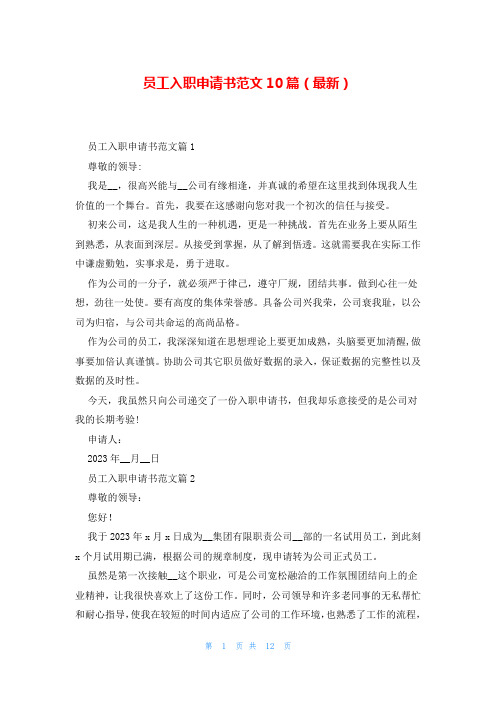 员工入职申请书范文10篇（最新）

员工入职申请书范文篇1

尊敬的领导:

我是__，很高兴能与__公司有缘相逢，并真诚的希望在这里找到体现我人生价值的一个舞台。首先，我要在这感谢向您对我一个初次的信任与接受。

初来公司，这是我人生的一种机遇，更是一种挑战。首先在业务上要从陌生到熟悉，从表面到深层。从接受到掌握，从了解到悟透。这就需要我在实际工作中谦虚勤勉，实事求是，勇于进取。

作为公司的一分子，就必须严于律己，遵守厂规，团结共事。做到心往一处想，劲往一处使。要有高度的集体荣誉感。具备公司兴我荣，公司衰我耻，以公司为归宿，与公司共命运的高尚品格。

作为公司的员工，我深深知道在思想理论上要更加成熟，头脑要更加清醒，做事要加倍认真谨慎。协助公司其它职员做好数据的录入，保证数据的完整性以及数据的及时性。

今天，我虽然只向公司递交了一份入职申请书，但我却乐意接受的是公司对我的长期考验!

申请人:

2023年__月__日

员工入职申请书范文篇2

尊敬的领导:

您好!

我于2023年x月x日成为__集团有限职责公司__部的一名试用员工，到此刻x个月试用期已满，根据公司的规章制度，现申请转为公司正式员工。

虽然是第一次接触__这个职业，可是公司宽松融洽的工作氛围团结向上的企业精神，让我很快喜欢上了这份工作。同时，公司领导和许多老同事的无私帮忙和耐心指导，使我在较短的时间内适应了公司的工作环境，也熟悉了工作的流程，

第 1 页 共 12 页